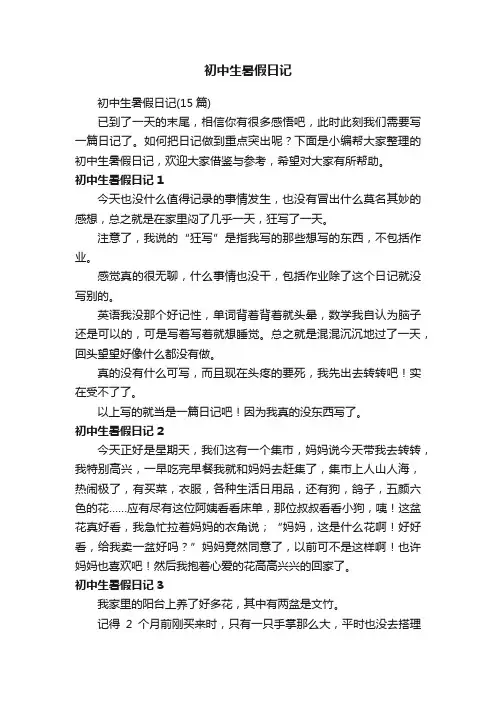 初中生暑假日记

初中生暑假日记(15 篇)

已到了一天的末尾，相信你有很多感悟吧，此时此刻我们需要写一篇日记了。如何把日记做到重点突出呢？下面是小编帮大家整理的初中生暑假日记，欢迎大家借鉴与参考，希望对大家有所帮助。

初中生暑假日记 1

今天也没什么值得记录的事情发生，也没有冒出什么莫名其妙的感想，总之就是在家里闷了几乎一天，狂写了一天。

注意了，我说的“狂写”是指我写的那些想写的东西，不包括作业。

感觉真的很无聊，什么事情也没干，包括作业除了这个日记就没写别的。

英语我没那个好记性，单词背着背着就头晕，数学我自认为脑子还是可以的，可是写着写着就想睡觉。总之就是混混沉沉地过了一天，回头望望好像什么都没有做。

真的没有什么可写，而且现在头疼的要死，我先出去转转吧！实在受不了了。

以上写的就当是一篇日记吧！因为我真的没东西写了。

初中生暑假日记 2

今天正好是星期天，我们这有一个集市，妈妈说今天带我去转转，我特别高兴，一早吃完早餐我就和妈妈去赶集了，集市上人山人海，热闹极了，有买菜，衣服，各种生活日用品，还有狗，鸽子，五颜六色的花……应有尽有这位阿姨看看床单，那位叔叔看看小狗，咦！这盆花真好看，我急忙拉着妈妈的衣角说；“妈妈，这是什么花啊！好好看，给我卖一盆好吗？”妈妈竟然同意了，以前可不是这样啊！也许妈妈也喜欢吧！然后我抱着心爱的花高高兴兴的回家了。

初中生暑假日记 3

我家里的阳台上养了好多花，其中有两盆是文竹。

记得 2 个月前刚买来时，只有一只手掌那么大，平时也没去搭理